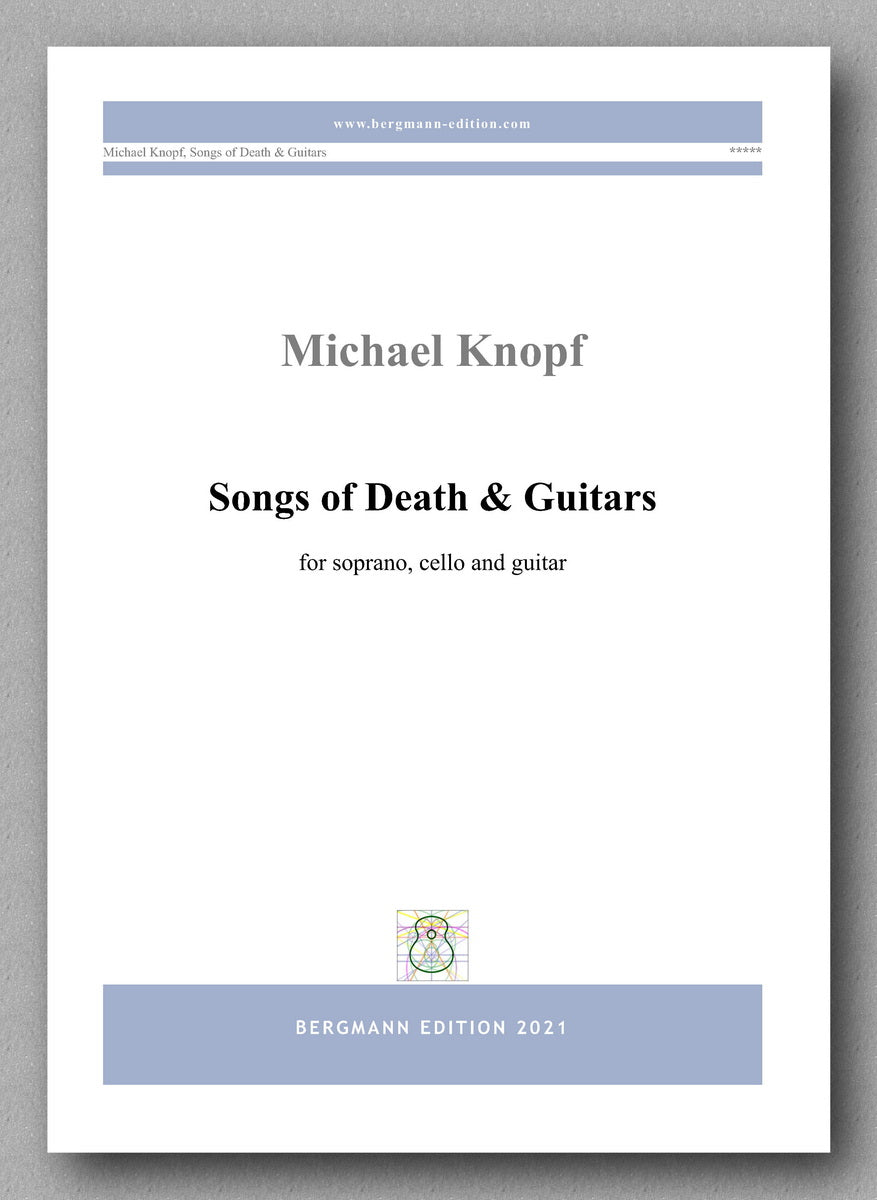 www.bergmann-edition.com

Michael Knopf, Songs of Death & Guitars

*****

Michael Knopf

Songs of Death & Guitars

for soprano, cello and guitar

BERGMANN EDITION 2021